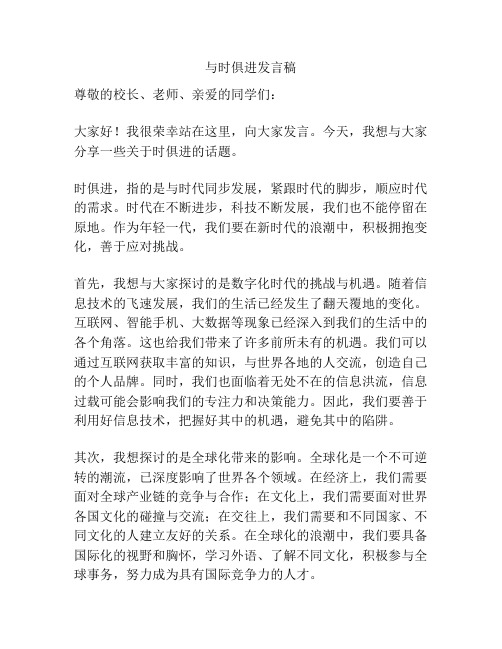 与时俱进发言稿

尊敬的校长、老师、亲爱的同学们：

大家好！我很荣幸站在这里，向大家发言。今天，我想与大家分享一些关于时俱进的话题。

时俱进，指的是与时代同步发展，紧跟时代的脚步，顺应时代的需求。时代在不断进步，科技不断发展，我们也不能停留在原地。作为年轻一代，我们要在新时代的浪潮中，积极拥抱变化，善于应对挑战。

首先，我想与大家探讨的是数字化时代的挑战与机遇。随着信息技术的飞速发展，我们的生活已经发生了翻天覆地的变化。互联网、智能手机、大数据等现象已经深入到我们的生活中的各个角落。这也给我们带来了许多前所未有的机遇。我们可以通过互联网获取丰富的知识，与世界各地的人交流，创造自己的个人品牌。同时，我们也面临着无处不在的信息洪流，信息过载可能会影响我们的专注力和决策能力。因此，我们要善于利用好信息技术，把握好其中的机遇，避免其中的陷阱。

其次，我想探讨的是全球化带来的影响。全球化是一个不可逆转的潮流，已深度影响了世界各个领域。在经济上，我们需要面对全球产业链的竞争与合作；在文化上，我们需要面对世界各国文化的碰撞与交流；在交往上，我们需要和不同国家、不同文化的人建立友好的关系。在全球化的浪潮中，我们要具备国际化的视野和胸怀，学习外语、了解不同文化，积极参与全球事务，努力成为具有国际竞争力的人才。